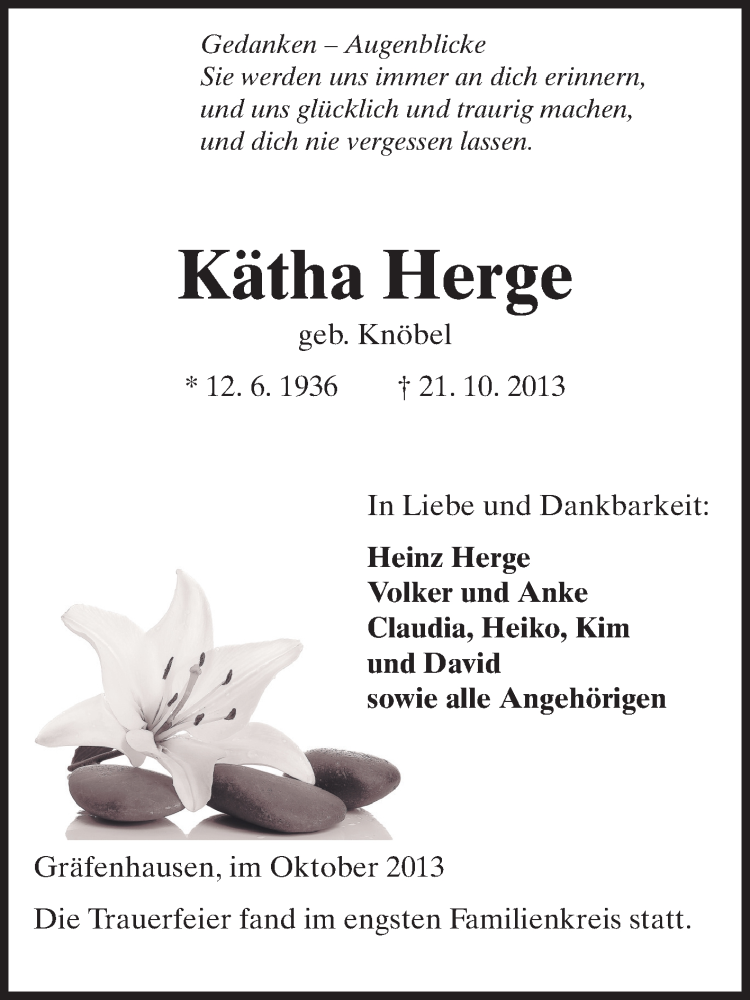 Gedanken – Augenblicke
Sie werden uns immer an dich erinnern,
und uns glücklich und traurig machen,
und dich nie vergessen lassen.

Kätha Herge

geb. Knöbel

* 12. 6. 1936 † 21. 10. 2013

In Liebe und Dankbarkeit:

Heinz Herge
Volker und Anke
Claudia, Heiko, Kim
und David
sowie alle Angehörigen

Gräfenhausen, im Oktober 2013

Die Trauerfeier fand im engsten Familienkreis statt.